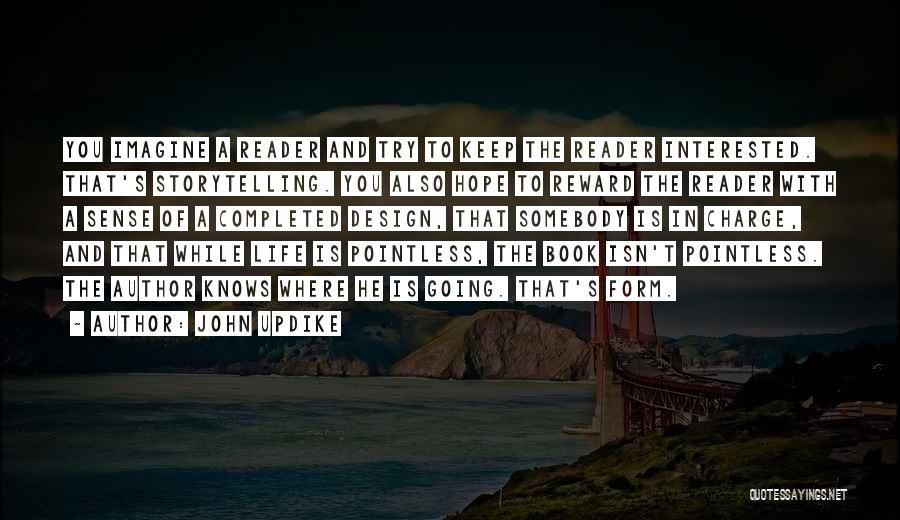 YOU IMAGINE A READER AND TRY TO KEEP THE READER INTERESTED. THAT'S STORYTELLING. YOU ALSO HOPE TO REWARD THE READER WITH A SENSE OF A COMPLETED DESIGN, THAT SOMEBODY IS IN CHARGE, AND THAT WHILE LIFE IS POINTLESS, THE BOOK ISN'T POINTLESS. THE AUTHOR KNOWS WHERE HE IS GOING. THAT'S FORM.

- AUTHOR: JOHN UPDIKE

QUOTESSAYINGS.NET